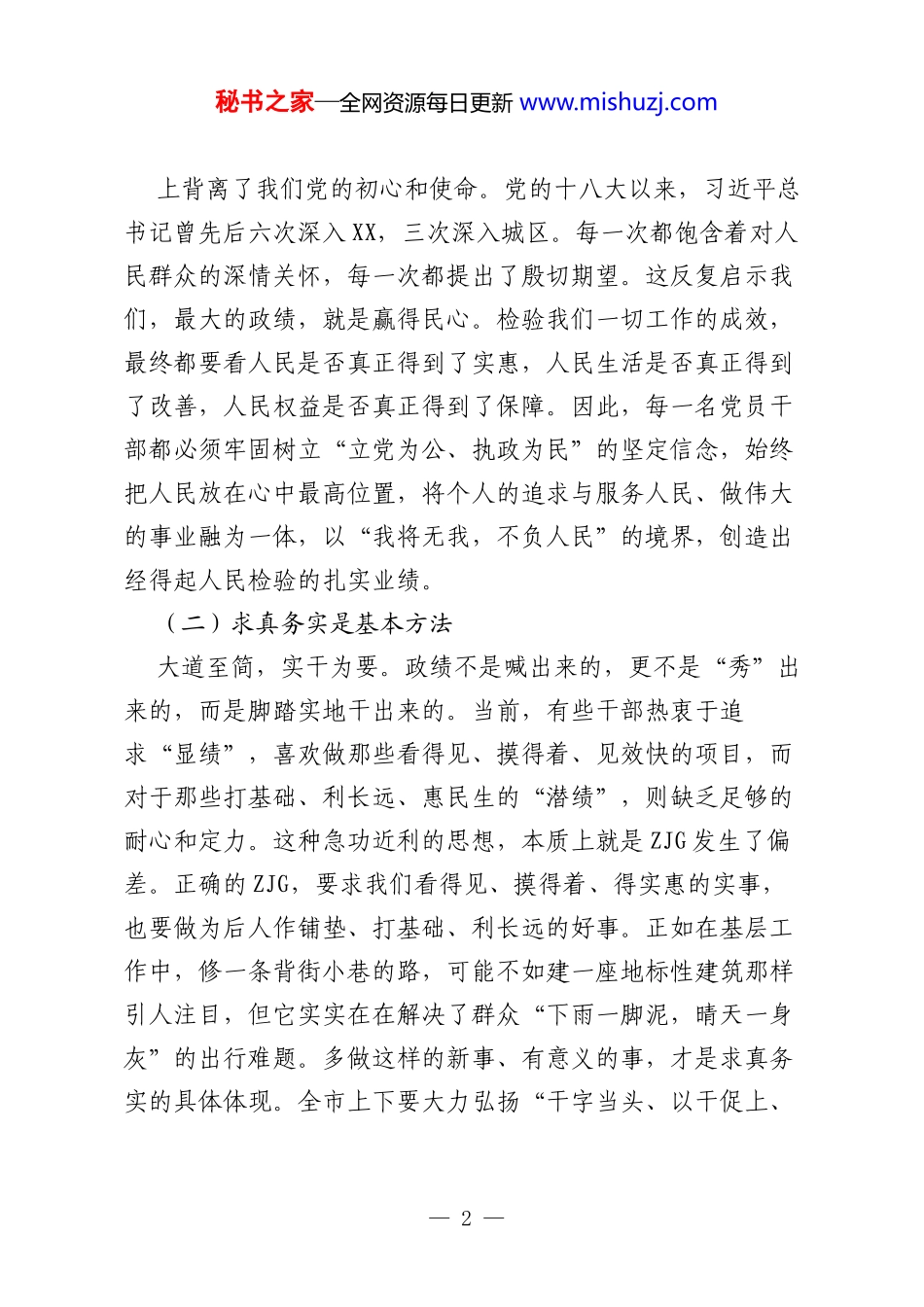 秘书之家—全网资源每日更新 www.mishuzj.com

上背离了我们党的初心和使命。党的十八大以来，习近平总书记曾先后六次深入XX，三次深入城区。每一次都饱含着对人民群众的深情关怀，每一次都提出了殷切期望。这反复启示我们，最大的政绩，就是赢得民心。检验我们一切工作的成效，最终都要看人民是否真正得到了实惠，人民生活是否真正得到了改善，人民权益是否真正得到了保障。因此，每一名党员干部都必须牢固树立“立党为公、执政为民”的坚定信念，始终把人民放在心中最高位置，将个人的追求与服务人民、做伟大的事业融为一体，以“我将无我，不负人民”的境界，创造出经得起人民检验的扎实业绩。

（二）求真务实是基本方法

大道至简，实干为要。政绩不是喊出来的，更不是“秀”出来的，而是脚踏实地干出来的。当前，有些干部热衷于追求“显绩”，喜欢做那些看得见、摸得着、见效快的项目，而对于那些打基础、利长远、惠民生的“潜绩”，则缺乏足够的耐心和定力。这种急功近利的思想，本质上就是ZJG发生了偏差。正确的ZJG，要求我们看得见、摸得着、得实惠的实事，也要做为后人作铺垫、打基础、利长远的好事。正如在基层工作中，修一条背街小巷的路，可能不如建一座地标性建筑那样引人注目，但它实实在在解决了群众“下雨一脚泥，晴天一身灰”的出行难题。多做这样的新事、有意义的事，才是求真务实的具体体现。全市上下要大力弘扬“干字当头、以干促上、

— 2 —